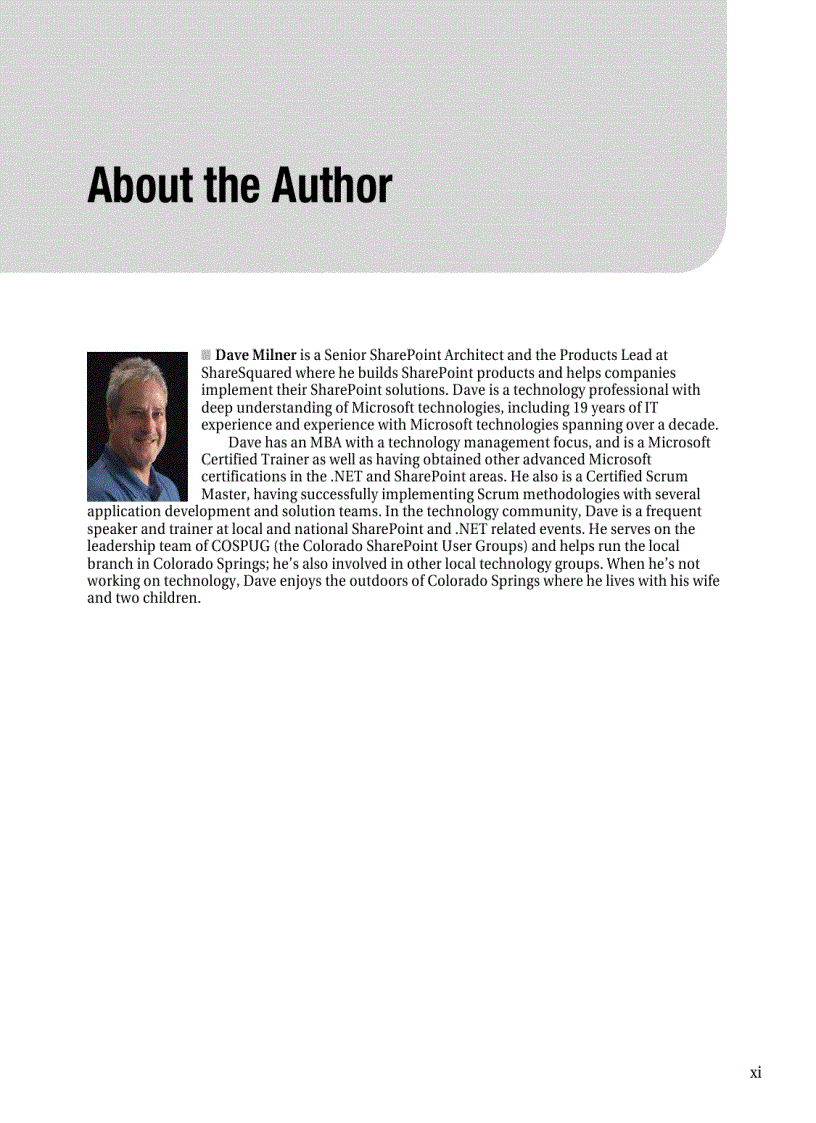 About the Author

Dave Milner is a Senior SharePoint Architect and the Products Lead at ShareSquared where he builds SharePoint products and helps companies implement their SharePoint solutions. Dave is a technology professional with deep understanding of Microsoft technologies, including 19 years of IT experience and experience with Microsoft technologies spanning over a decade.

Dave has an MBA with a technology management focus, and is a Microsoft Certified Trainer as well as having obtained other advanced Microsoft certifications in the .NET and SharePoint areas. He also is a Certified Scrum Master, having successfully implementing Scrum methodologies with several application development and solution teams. In the technology community, Dave is a frequent speaker and trainer at local and national SharePoint and .NET related events. He serves on the leadership team of COSPUG (the Colorado SharePoint User Groups) and helps run the local branch in Colorado Springs; he's also involved in other local technology groups. When he's not working on technology, Dave enjoys the outdoors of Colorado Springs where he lives with his wife and two children.

xi